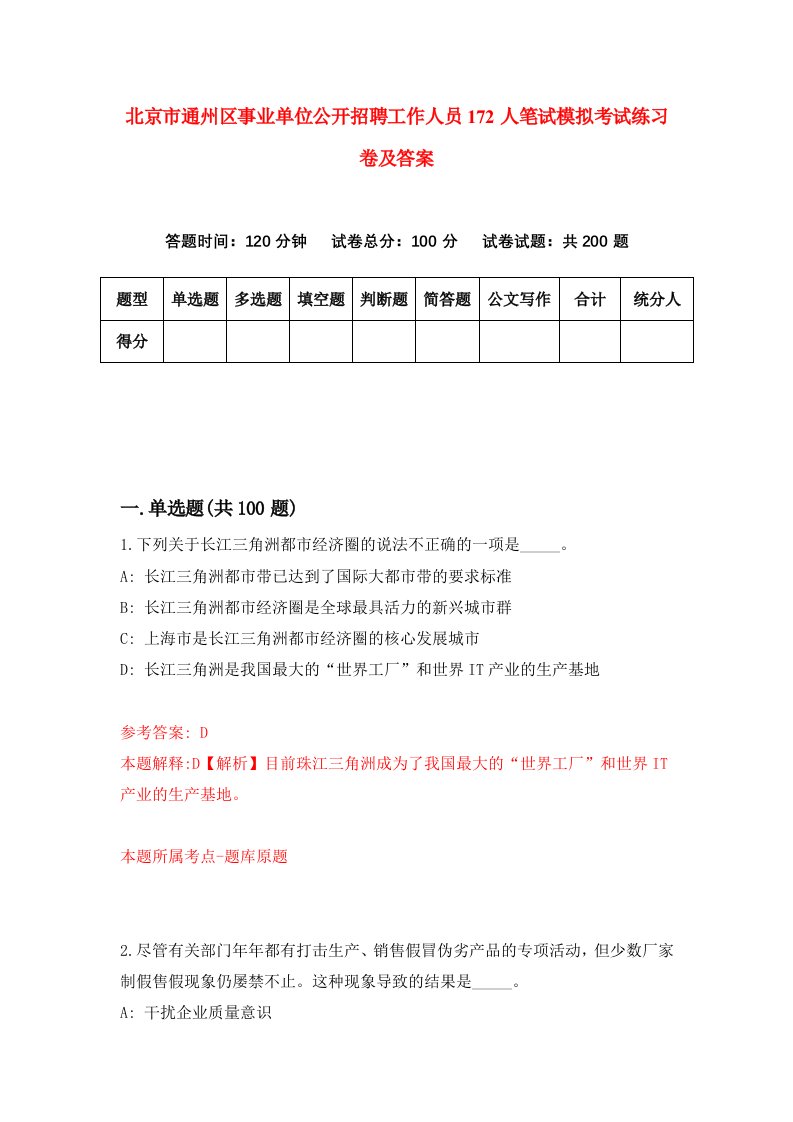 北京市通州区事业单位公开招聘工作人员172人笔试模拟考试练习卷及答案

答题时间：120分钟　　试卷总分：100分　　试卷试题：共200题

| 题型 | 单选题 | 多选题 | 填空题 | 判断题 | 简答题 | 公文写作 | 合计 | 统分人 |
|---|---|---|---|---|---|---|---|---|
| 得分 | | | | | | | | |

一.单选题(共100题)

1.下列关于长江三角洲都市经济圈的说法不正确的一项是_____。
A: 长江三角洲都市带已达到了国际大都市带的要求标准
B: 长江三角洲都市经济圈是全球最具活力的新兴城市群
C: 上海市是长江三角洲都市经济圈的核心发展城市
D: 长江三角洲是我国最大的“世界工厂”和世界IT产业的生产基地

参考答案: D
本题解释:D【解析】目前珠江三角洲成为了我国最大的“世界工厂”和世界IT产业的生产基地。

本题所属考点-题库原题

2.尽管有关部门年年都有打击生产、销售假冒伪劣产品的专项活动，但少数厂家制假售假现象仍屡禁不止。这种现象导致的结果是_____。
A: 干扰企业质量意识